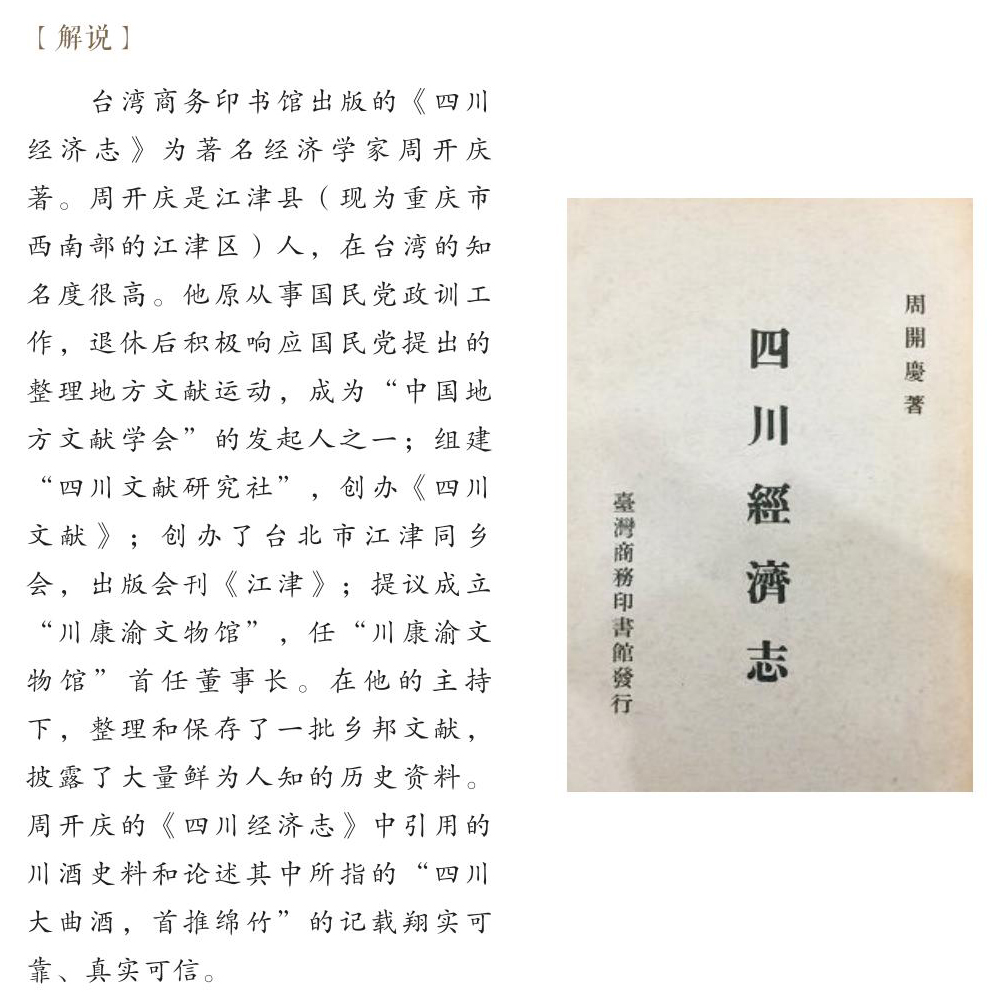 ［解说］

台湾商务印书馆出版的《四川经济志》为著名经济学家周开庆著。周开庆是江津县（现为重庆市西南部的江津区）人，在台湾的知名度很高。他原从事国民党政训工作，退休后积极响应国民党提出的整理地方文献运动，成为“中国地方文献学会”的发起人之一；组建“四川文献研究社”，创办《四川文献》；创办了台北市江津同乡会，出版会刊《江津》；提议成立“川康渝文物馆”，任“川康渝文物馆”首任董事长。在他的主持下，整理和保存了一批乡邦文献，披露了大量鲜为人知的历史资料。周开庆的《四川经济志》中引用的川酒史料和论述其中所指的“四川大曲酒，首推绵竹”的记载翔实可靠、真实可信。

周開慶著

四川經濟志

臺灣商務印書館發行